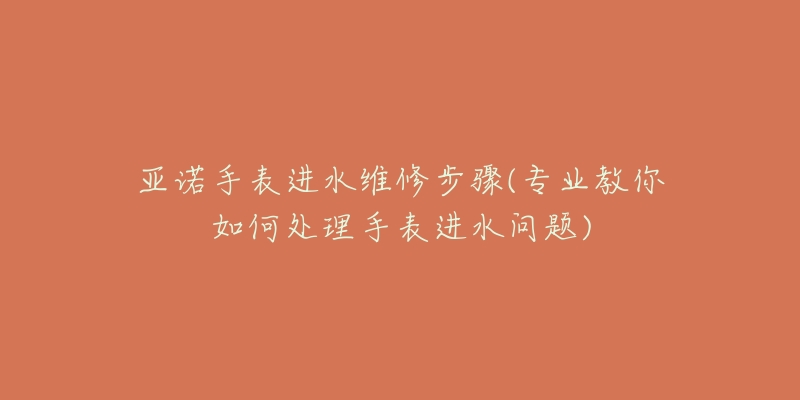 亚诺手表进水维修步骤(专业教你如何处理手表进水问题)